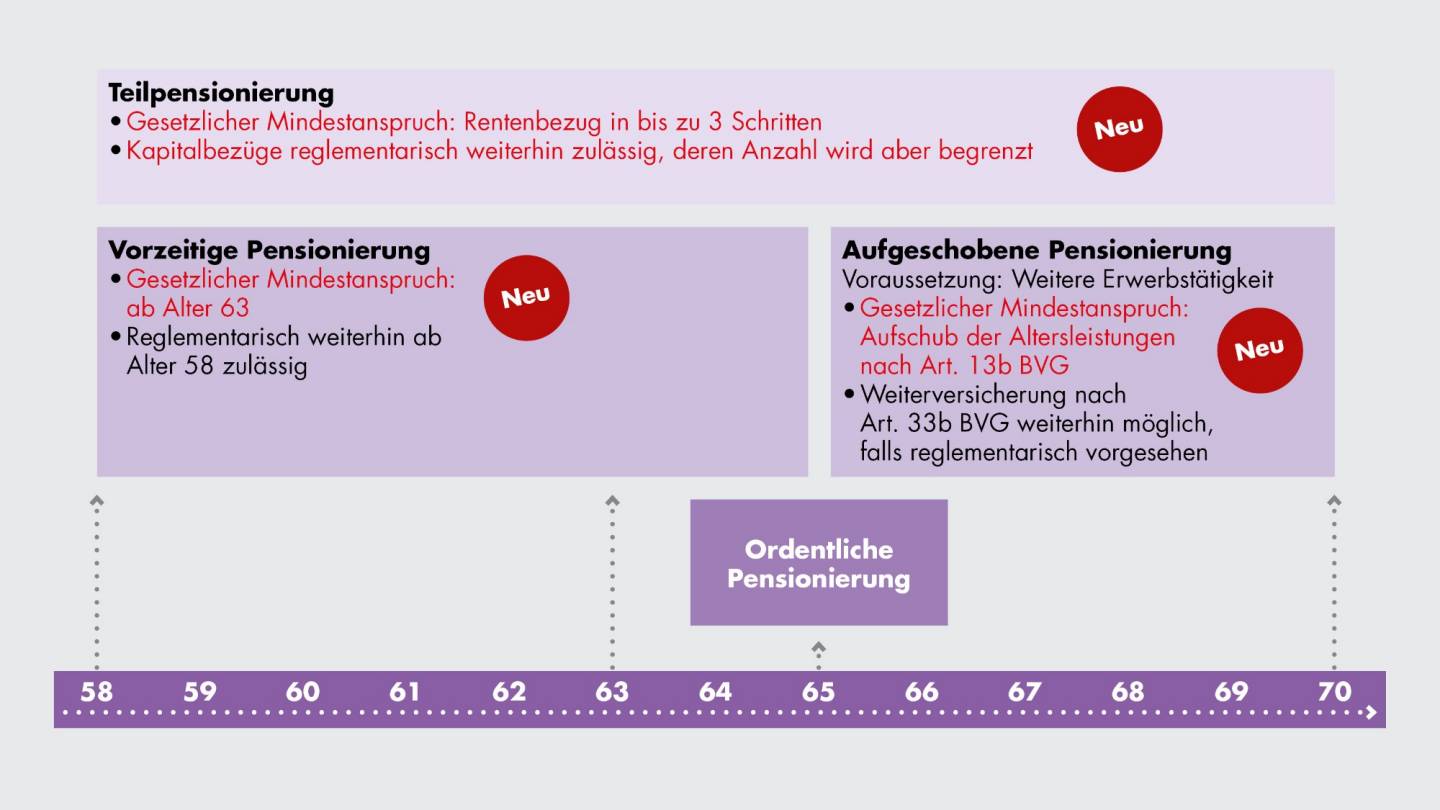 Teilpensionierung
• Gesetzlicher Mindestanspruch: Rentenbezug in bis zu 3 Schritten
• Kapitalbezüge reglementarisch weiterhin zulässig, deren Anzahl wird aber begrenzt

Neu

Vorzeitige Pensionierung
• Gesetzlicher Mindestanspruch: ab Alter 63
• Reglementarisch weiterhin ab Alter 58 zulässig

Neu

Aufgeschobene Pensionierung
Voraussetzung: Weitere Erwerbstätigkeit
• Gesetzlicher Mindestanspruch: Aufschub der Altersleistungen nach Art. 13b BVG
• Weiterversicherung nach Art. 33b BVG weiterhin möglich, falls reglementarisch vorgesehen

Neu

Ordentliche Pensionierung

58 59 60 61 62 63 64 65 66 67 68 69 70